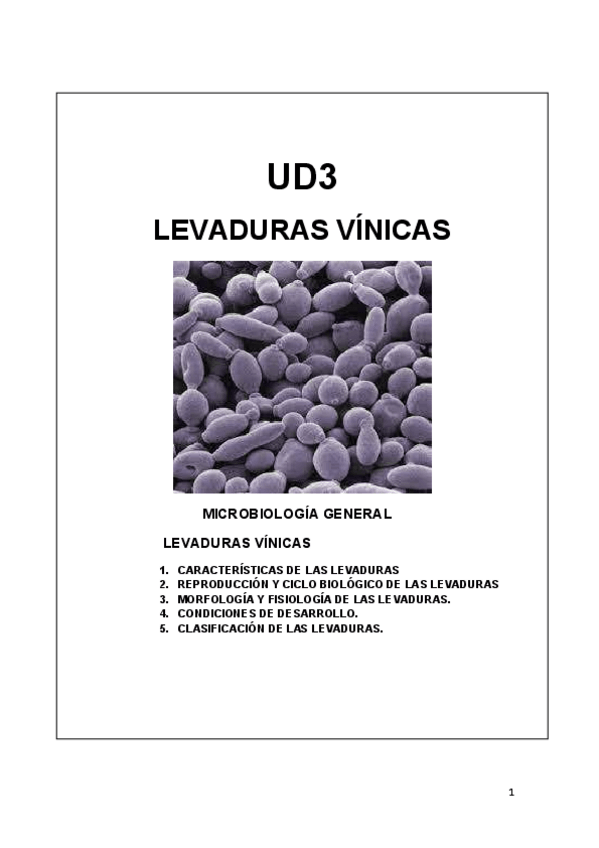 UD3

LEVADURAS VÍNICAS

MICROBIOLOGÍA GENERAL

LEVADURAS VÍNICAS

1. CARACTERÍSTICAS DE LAS LEVADURAS
2. REPRODUCCIÓN Y CICLO BIOLÓGICO DE LAS LEVADURAS
3. MORFOLOGÍA Y FISIOLOGÍA DE LAS LEVADURAS.
4. CONDICIONES DE DESARROLLO.
5. CLASIFICACIÓN DE LAS LEVADURAS.

1